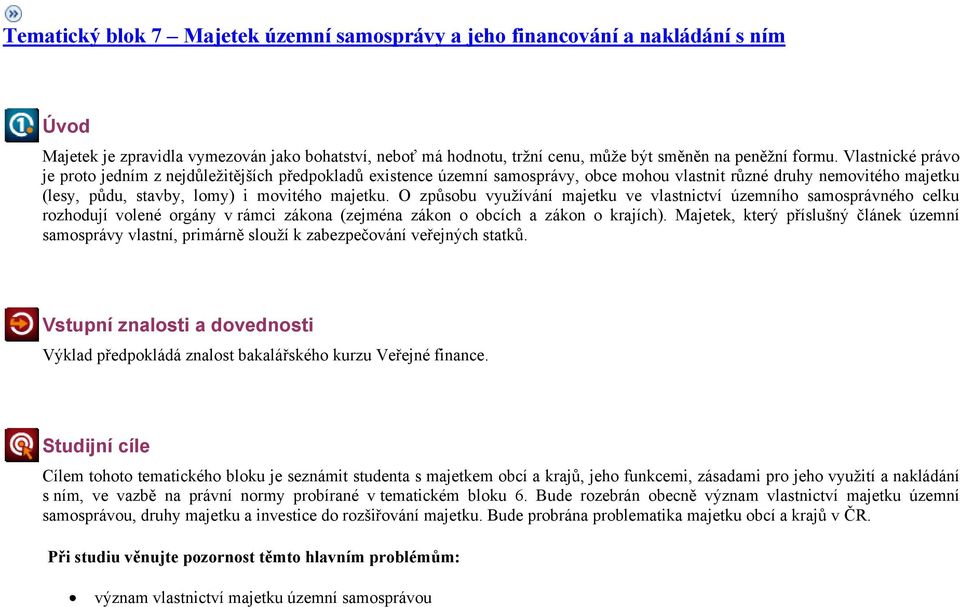 Tematický blok 7 – Majetek územní samosprávy a jeho financování a nakládání s ním

Úvod

Majetek je zpravidla vymezován jako bohatství, neboť má hodnotu, tržní cenu, může být směněn na peněžní formu. Vlastnické právo je proto jedním z nejdůležitějších předpokladů existence územní samosprávy, obce mohou vlastnit různé druhy nemovitého majetku (lesy, půdu, stavby, lomy) i movitého majetku. O způsobu využívání majetku ve vlastnictví územního samosprávného celku rozhodují volené orgány v rámci zákona (zejména zákon o obcích a zákon o krajích). Majetek, který příslušný článek územní samosprávy vlastní, primárně slouží k zabezpečování veřejných statků.

Vstupní znalosti a dovednosti

Výklad předpokládá znalost bakalářského kurzu Veřejné finance.

Studijní cíle

Cílem tohoto tematického bloku je seznámit studenta s majetkem obcí a krajů, jeho funkcemi, zásadami pro jeho využití a nakládání s ním, ve vazbě na právní normy probírané v tematickém bloku 6. Bude rozebrán obecně význam vlastnictví majetku územní samosprávou, druhy majetku a investice do rozšiřování majetku. Bude probrána problematika majetku obcí a krajů v ČR.

Při studiu věnujte pozornost těmto hlavním problémům:

• význam vlastnictví majetku územní samosprávou